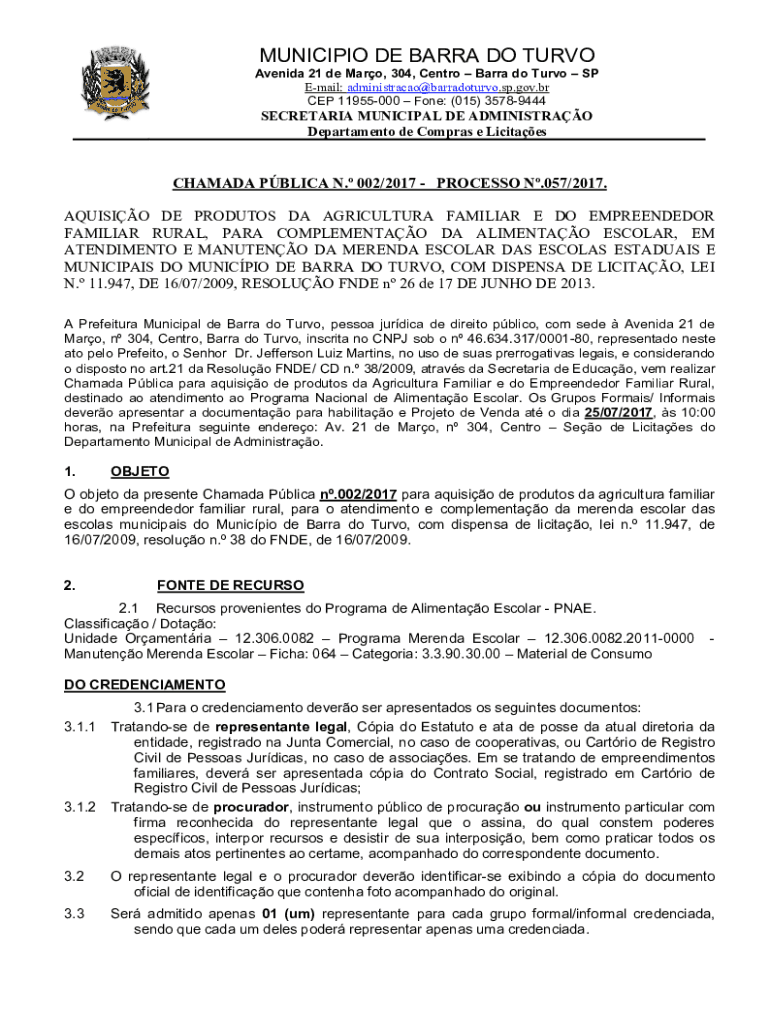 MUNICIPIO DE BARRA DO TURVO
Avenida 21 de Março, 304, Centro – Barra do Turvo – SP
E-mail: administracao@barradoturvo.sp.gov.br
CEP 11955-000 – Fone: (015) 3578-9444
SECRETARIA MUNICIPAL DE ADMINISTRAÇÃO
Departamento de Compras e Licitações

CHAMADA PÚBLICA N.º 002/2017 - PROCESSO Nº.057/2017.

AQUISIÇÃO DE PRODUTOS DA AGRICULTURA FAMILIAR E DO EMPREENDEDOR FAMILIAR RURAL, PARA COMPLEMENTAÇÃO DA ALIMENTAÇÃO ESCOLAR, EM ATENDIMENTO E MANUTENÇÃO DA MERENDA ESCOLAR DAS ESCOLAS ESTADUAIS E MUNICIPAIS DO MUNICÍPIO DE BARRA DO TURVO, COM DISPENSA DE LICITAÇÃO, LEI N.º 11.947, DE 16/07/2009, RESOLUÇÃO FNDE nº 26 de 17 DE JUNHO DE 2013.

A Prefeitura Municipal de Barra do Turvo, pessoa jurídica de direito público, com sede à Avenida 21 de Março, nº 304, Centro, Barra do Turvo, inscrita no CNPJ sob o nº 46.634.317/0001-80, representado neste ato pelo Prefeito, o Senhor Dr. Jefferson Luiz Martins, no uso de suas prerrogativas legais, e considerando o disposto no art.21 da Resolução FNDE/ CD n.º 38/2009, através da Secretaria de Educação, vem realizar Chamada Pública para aquisição de produtos da Agricultura Familiar e do Empreendedor Familiar Rural, destinado ao atendimento ao Programa Nacional de Alimentação Escolar. Os Grupos Formais/ Informais deverão apresentar a documentação para habilitação e Projeto de Venda até o dia 25/07/2017, às 10:00 horas, na Prefeitura seguinte endereço: Av. 21 de Março, nº 304, Centro – Seção de Licitações do Departamento Municipal de Administração.

1. OBJETO
O objeto da presente Chamada Pública nº.002/2017 para aquisição de produtos da agricultura familiar e do empreendedor familiar rural, para o atendimento e complementação da merenda escolar das escolas municipais do Município de Barra do Turvo, com dispensa de licitação, lei n.º 11.947, de 16/07/2009, resolução n.º 38 do FNDE, de 16/07/2009.

2. FONTE DE RECURSO
2.1 Recursos provenientes do Programa de Alimentação Escolar - PNAE.
Classificação / Dotação:
Unidade Orçamentária – 12.306.0082 – Programa Merenda Escolar – 12.306.0082.2011-0000 - Manutenção Merenda Escolar – Ficha: 064 – Categoria: 3.3.90.30.00 – Material de Consumo

DO CREDENCIAMENTO
3.1 Para o credenciamento deverão ser apresentados os seguintes documentos:
3.1.1 Tratando-se de representante legal, Cópia do Estatuto e ata de posse da atual diretoria da entidade, registrado na Junta Comercial, no caso de cooperativas, ou Cartório de Registro Civil de Pessoas Jurídicas, no caso de associações. Em se tratando de empreendimentos familiares, deverá ser apresentada cópia do Contrato Social, registrado em Cartório de Registro Civil de Pessoas Jurídicas;
3.1.2 Tratando-se de procurador, instrumento público de procuração ou instrumento particular com firma reconhecida do representante legal que o assina, do qual constem poderes específicos, interpor recursos e desistir de sua interposição, bem como praticar todos os demais atos pertinentes ao certame, acompanhado do correspondente documento.
3.2 O representante legal e o procurador deverão identificar-se exibindo a cópia do documento oficial de identificação que contenha foto acompanhado do original.
3.3 Será admitido apenas 01 (um) representante para cada grupo formal/informal credenciada, sendo que cada um deles poderá representar apenas uma credenciada.